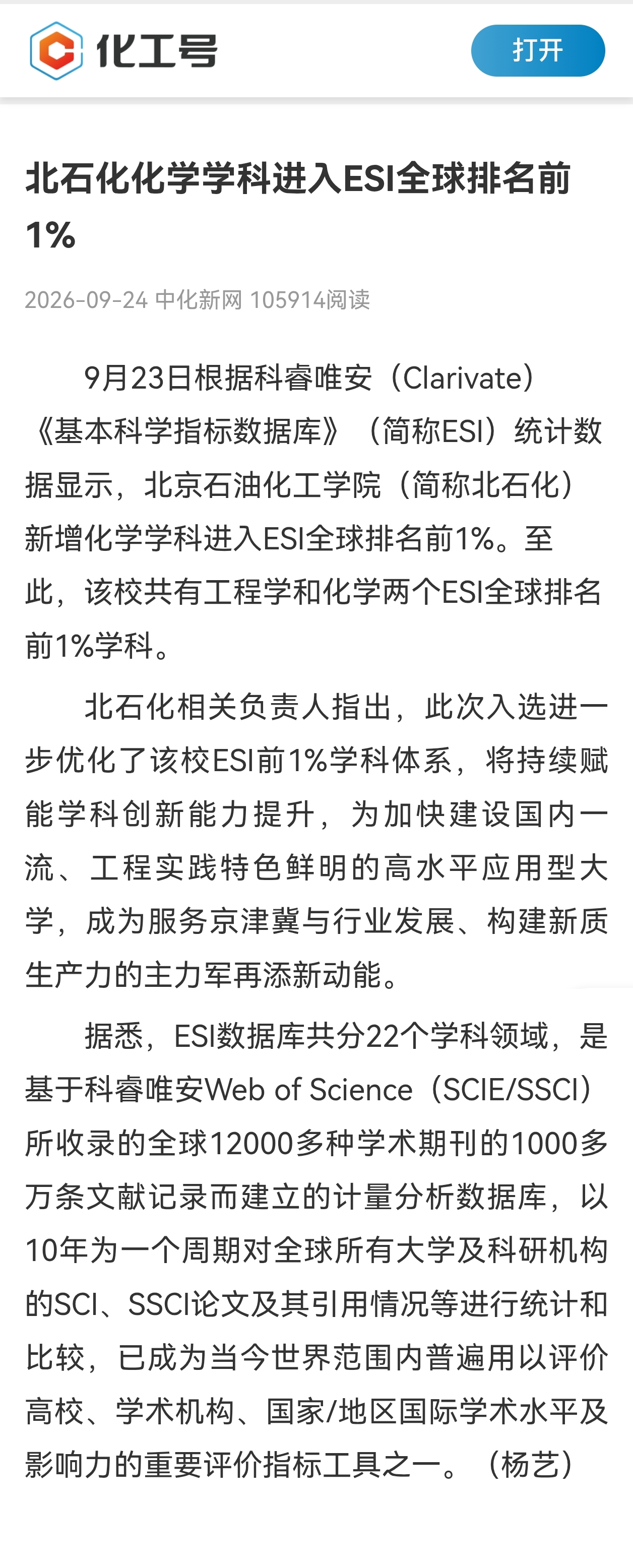 化工号

打开

北石化化学学科进入ESI全球排名前1%

2026-09-24 中化新网 105914阅读

9月23日根据科睿唯安（Clarivate）《基本科学指标数据库》（简称ESI）统计数据显示，北京石油化工学院（简称北石化）新增化学学科进入ESI全球排名前1%。至此，该校共有工程学和化学两个ESI全球排名前1%学科。

北石化相关负责人指出，此次入选进一步优化了该校ESI前1%学科体系，将持续赋能学科创新能力提升，为加快建设国内一流、工程实践特色鲜明的高水平应用型大学，成为服务京津冀与行业发展、构建新质生产力的主力军再添新动能。

据悉，ESI数据库共分22个学科领域，是基于科睿唯安Web of Science（SCIE/SSCI）所收录的全球12000多种学术期刊的1000多万条文献记录而建立的计量分析数据库，以10年为一个周期对全球所有大学及科研机构的SCI、SSCI论文及其引用情况等进行统计和比较，已成为当今世界范围内普遍用以评价高校、学术机构、国家/地区国际学术水平及影响力的重要评价指标工具之一。（杨艺）